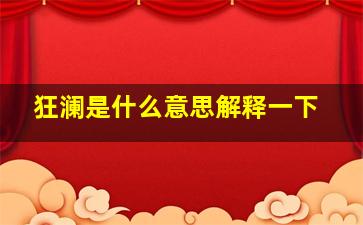 狂澜是什么意思解释一下